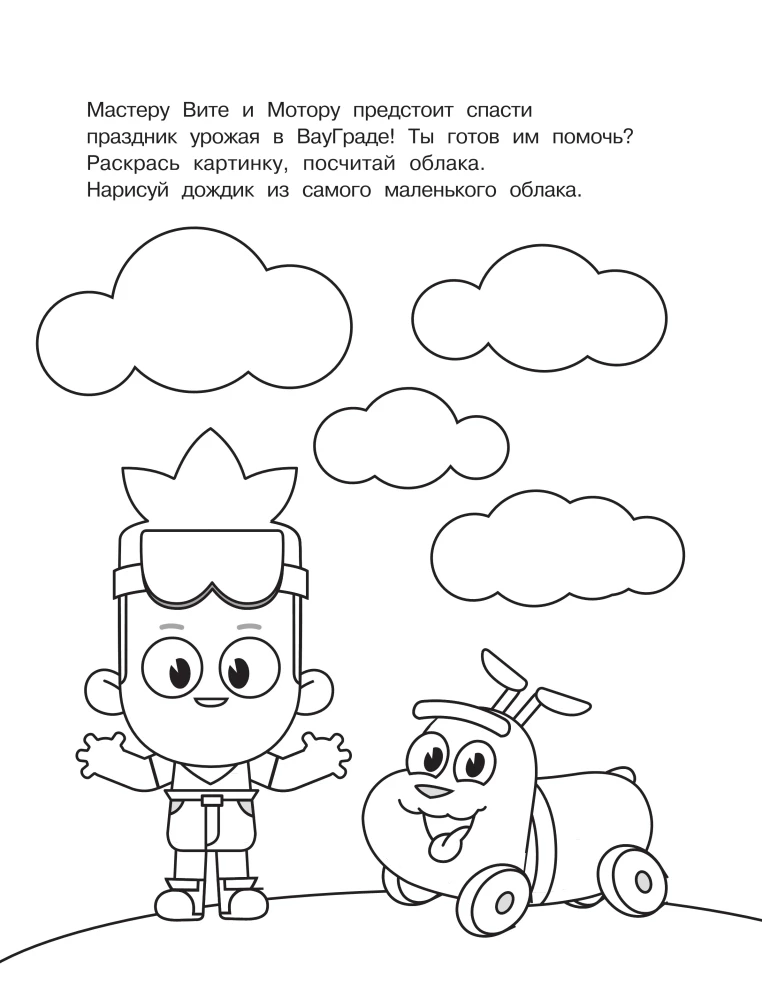 Мастеру Вите и Мотору предстоит спасти праздник урожая в ВауГраде! Ты готов им помочь? Раскрась картинку, посчитай облака. Нарисуй дождик из самого маленького облака.